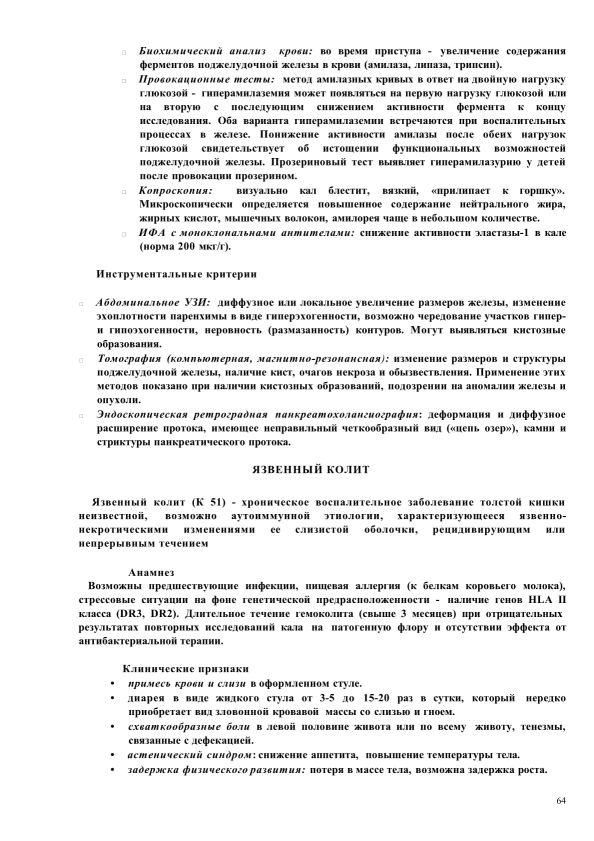 □ Биохимический анализ крови: во время приступа - увеличение содержания ферментов поджелудочной железы в крови (амилаза, липаза, трипсин).

□ Провокационные тесты: метод амилазных кривых в ответ на двойную нагрузку глюкозой - гиперамилаземия может появляться на первую нагрузку глюкозой или на вторую с последующим снижением активности фермента к концу исследования. Оба варианта гиперамилаземии встречаются при воспалительных процессах в железе. Понижение активности амилазы после обеих нагрузок глюкозой свидетельствует об истощении функциональных возможностей поджелудочной железы. Прозериновый тест выявляет гиперамилазурию у детей после провокации прозерином.

□ Копроскопия: визуально кал блестит, вязкий, «прилипает к горшку». Микроскопически определяется повышенное содержание нейтрального жира, жирных кислот, мышечных волокон, амилорея чаще в небольшом количестве.

□ ИФА с моноклональными антителами: снижение активности эластазы-1 в кале (норма 200 мкг/г).

Инструментальные критерии

□ Абдоминальное УЗИ: диффузное или локальное увеличение размеров железы, изменение эхоплотности паренхимы в виде гиперэхогенности, возможно чередование участков гипер- и гипоэхогенности, неровность (размазанность) контуров. Могут выявляться кистозные образования.

□ Томография (компьютерная, магнитно-резонансная): изменение размеров и структуры поджелудочной железы, наличие кист, очагов некроза и обызвествления. Применение этих методов показано при наличии кистозных образований, подозрении на аномалии железы и опухоли.

□ Эндоскопическая ретроградная панкреатохолангиография: деформация и диффузное расширение протока, имеющее неправильный четкообразный вид («цепь озер»), камни и стриктуры панкреатического протока.

ЯЗВЕННЫЙ КОЛИТ

Язвенный колит (К 51) - хроническое воспалительное заболевание толстой кишки неизвестной, возможно аутоиммунной этиологии, характеризующееся язвенно-некротическими изменениями ее слизистой оболочки, рецидивирующим или непрерывным течением

Анамнез
Возможны предшествующие инфекции, пищевая аллергия (к белкам коровьего молока), стрессовые ситуации на фоне генетической предрасположенности - наличие генов HLA II класса (DR3, DR2). Длительное течение гемоколита (свыше 3 месяцев) при отрицательных результатах повторных исследований кала на патогенную флору и отсутствии эффекта от антибактериальной терапии.

Клинические признаки
• примесь крови и слизи в оформленном стуле.
• диарея в виде жидкого стула от 3-5 до 15-20 раз в сутки, который нередко приобретает вид зловонной кровавой массы со слизью и гноем.
• схваткообразные боли в левой половине живота или по всему животу, тенезмы, связанные с дефекацией.
• астенический синдром: снижение аппетита, повышение температуры тела.
• задержка физического развития: потеря в массе тела, возможна задержка роста.

64